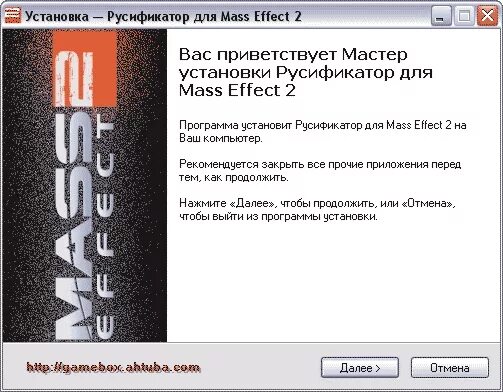 Установка — Русификатор для Mass Effect 2

MASS EFFECT 2

Вас приветствует Мастер установки Русификатор для Mass Effect 2

Программа установит Русификатор для Mass Effect 2 на Ваш компьютер.

Рекомендуется закрыть все прочие приложения перед тем, как продолжить.

Нажмите «Далее», чтобы продолжить, или «Отмена», чтобы выйти из программы установки.

http://gamebox.ahtuba.com

Далее >

Отмена